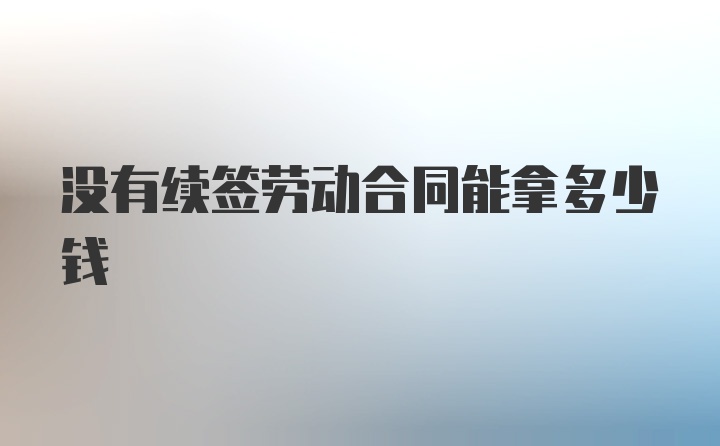 没有续签劳动合同能拿多少钱